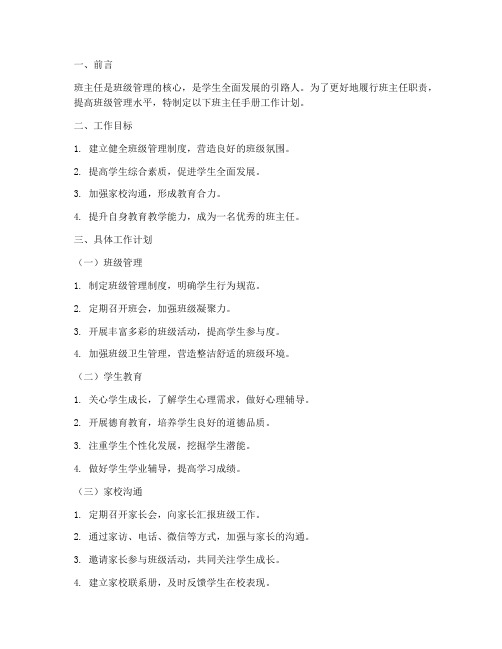 一、前言

班主任是班级管理的核心，是学生全面发展的引路人。为了更好地履行班主任职责，提高班级管理水平，特制定以下班主任手册工作计划。

二、工作目标

1. 建立健全班级管理制度，营造良好的班级氛围。

2. 提高学生综合素质，促进学生全面发展。

3. 加强家校沟通，形成教育合力。

4. 提升自身教育教学能力，成为一名优秀的班主任。

三、具体工作计划

（一）班级管理

1. 制定班级管理制度，明确学生行为规范。

2. 定期召开班会，加强班级凝聚力。

3. 开展丰富多彩的班级活动，提高学生参与度。

4. 加强班级卫生管理，营造整洁舒适的班级环境。

（二）学生教育

1. 关心学生成长，了解学生心理需求，做好心理辅导。

2. 开展德育教育，培养学生良好的道德品质。

3. 注重学生个性化发展，挖掘学生潜能。

4. 做好学生学业辅导，提高学习成绩。

（三）家校沟通

1. 定期召开家长会，向家长汇报班级工作。

2. 通过家访、电话、微信等方式，加强与家长的沟通。

3. 邀请家长参与班级活动，共同关注学生成长。

4. 建立家校联系册，及时反馈学生在校表现。